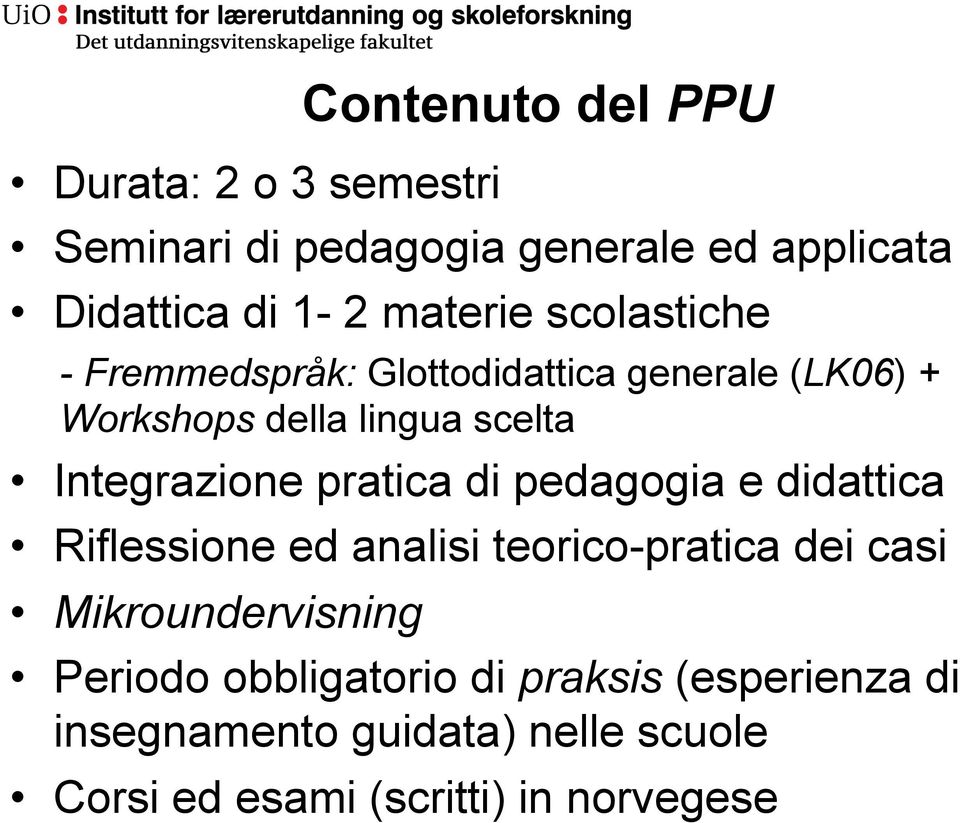 UiO : Institutt for lærerutdanning og skoleforskning
Det utdanningsvitenskapelige fakultet

Contenuto del PPU

• Durata: 2 o 3 semestri
• Seminari di pedagogia generale ed applicata
• Didattica di 1- 2 materie scolastiche
- Fremmedspråk: Glottodidattica generale (LK06) + Workshops della lingua scelta
• Integrazione pratica di pedagogia e didattica
• Riflessione ed analisi teorico-pratica dei casi
• Mikroundervisning
• Periodo obbligatorio di praksis (esperienza di insegnamento guidata) nelle scuole
• Corsi ed esami (scritti) in norvegese